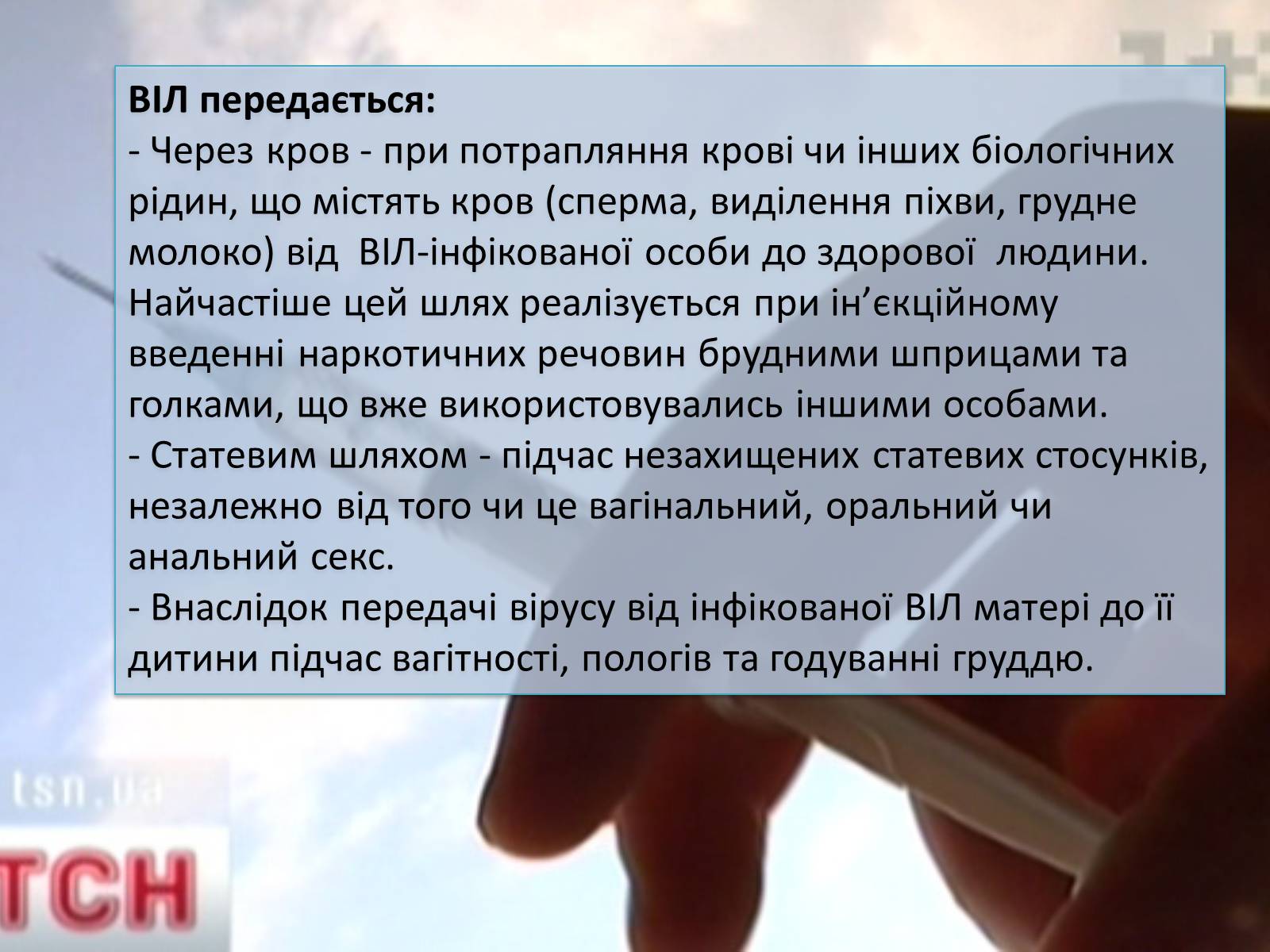 ВІЛ передається:
- Через кров - при потрапляння крові чи інших біологічних рідин, що містять кров (сперма, виділення піхви, грудне молоко) від ВІЛ-інфікованої особи до здорової людини. Найчастіше цей шлях реалізується при ін’єкційному введенні наркотичних речовин брудними шприцами та голками, що вже використовувались іншими особами.
- Статевим шляхом - підчас незахищених статевих стосунків, незалежно від того чи це вагінальний, оральний чи анальний секс.
- Внаслідок передачі вірусу від інфікованої ВІЛ матері до її дитини підчас вагітності, пологів та годуванні груддю.

tsn.ua
ТСН